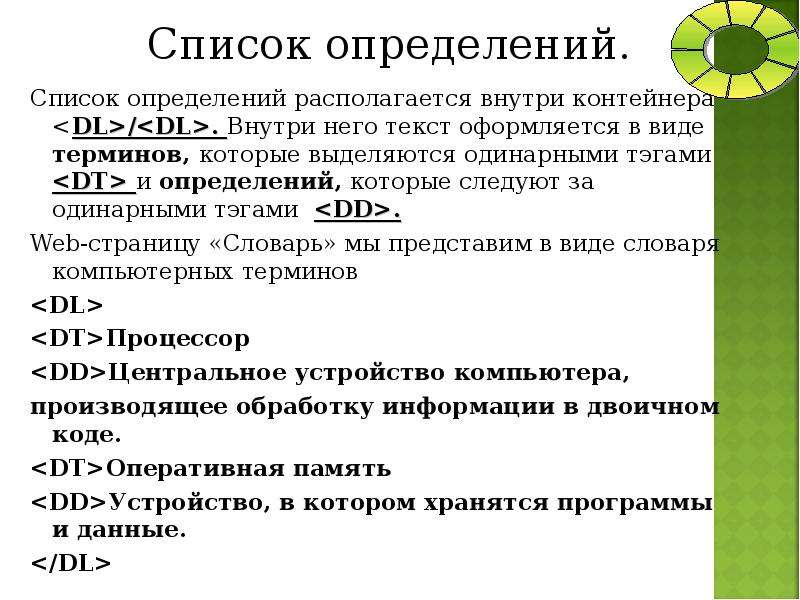 Список определений.

Список определений располагается внутри контейнера <DL>/<DL>. Внутри него текст оформляется в виде терминов, которые выделяются одинарными тэгами <DT> и определений, которые следуют за одинарными тэгами <DD>.

Web-страницу «Словарь» мы представим в виде словаря компьютерных терминов

<DL>

<DT>Процессор

<DD>Центральное устройство компьютера,

производящее обработку информации в двоичном коде.

<DT>Оперативная память

<DD>Устройство, в котором хранятся программы и данные.

</DL>